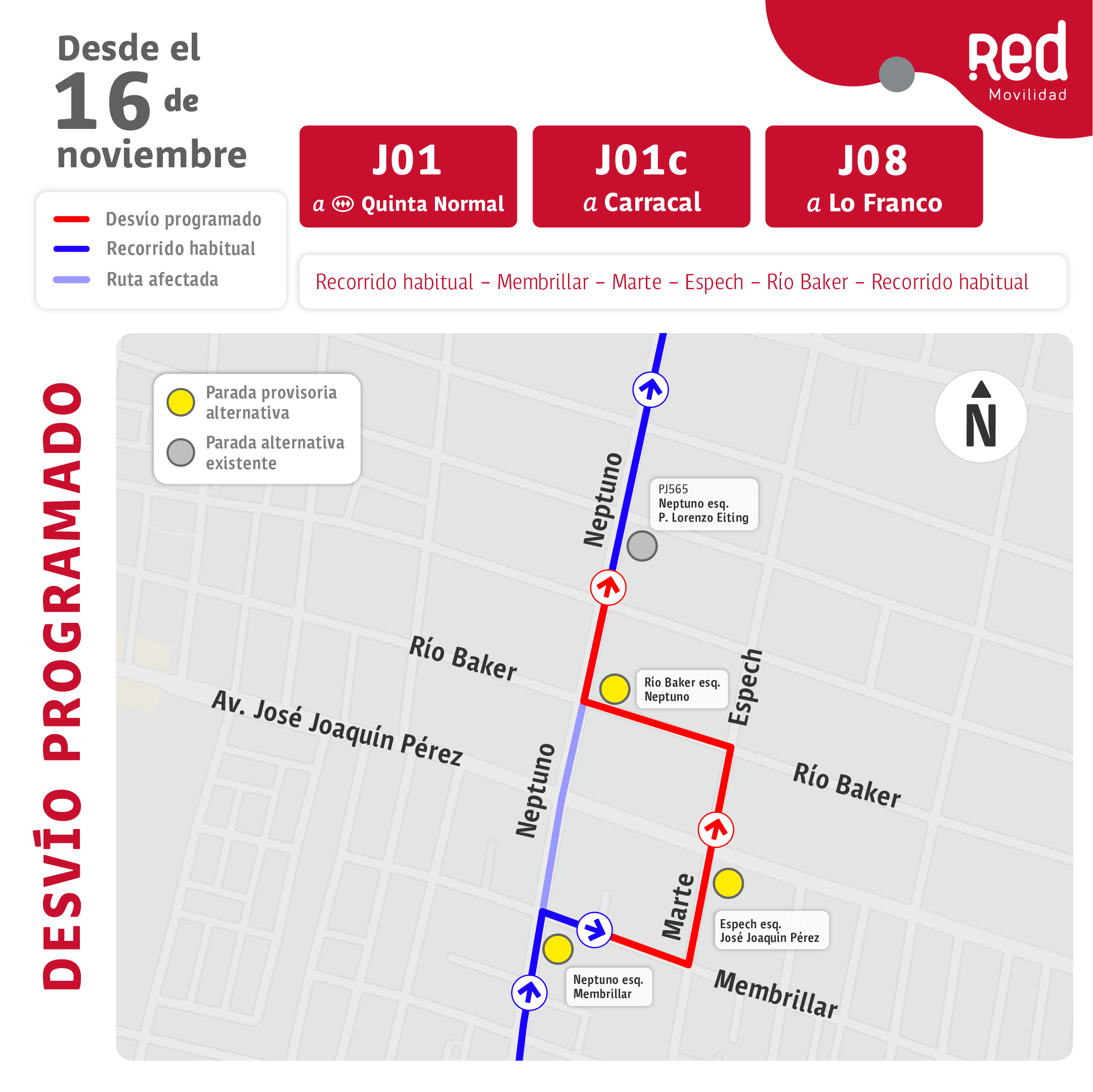 Desde el
16 de
noviembre

Red
Movilidad

J01
a Quinta Normal

J01c
a Carracal

J08
a Lo Franco

Desvío programado
Recorrido habitual
Ruta afectada

Recorrido habitual – Membrillar – Marte – Espech – Río Baker – Recorrido habitual

DESVÍO PROGRAMADO

Parada provisoria alternativa
Parada alternativa existente

N

Neptuno

PJ565
Neptuno esq.
P. Lorenzo Eiting

Río Baker

Río Baker esq.
Neptuno

Espech

Av. José Joaquín Pérez

Neptuno

Río Baker

Marte

Espech esq.
José Joaquín Pérez

Neptuno esq.
Membrillar

Membrillar